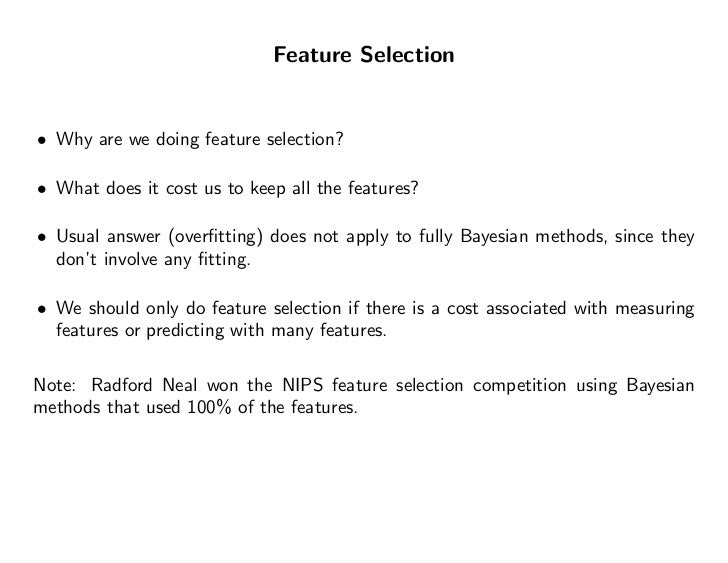 Feature Selection

• Why are we doing feature selection?

• What does it cost us to keep all the features?

• Usual answer (overfitting) does not apply to fully Bayesian methods, since they don't involve any fitting.

• We should only do feature selection if there is a cost associated with measuring features or predicting with many features.

Note: Radford Neal won the NIPS feature selection competition using Bayesian methods that used 100% of the features.